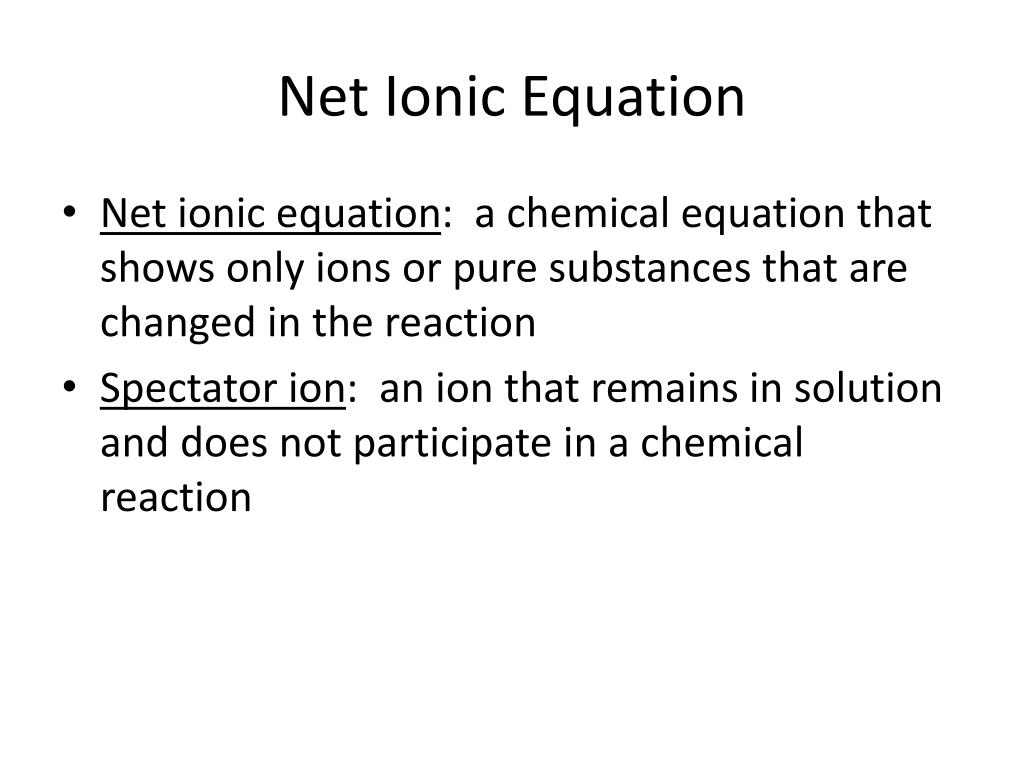 Net Ionic Equation

• Net ionic equation: a chemical equation that shows only ions or pure substances that are changed in the reaction

• Spectator ion: an ion that remains in solution and does not participate in a chemical reaction